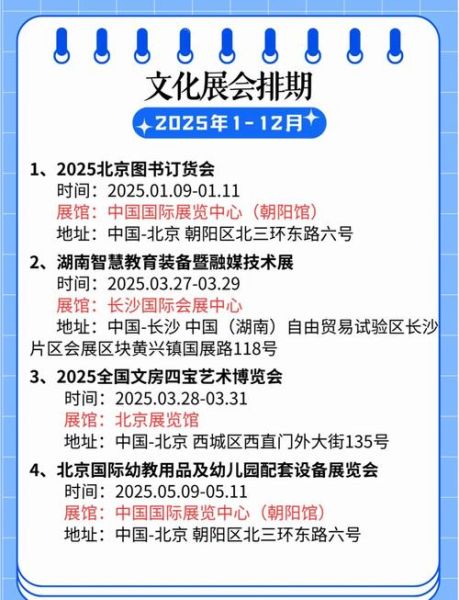 文化展会排期

2025年1-12月

1、2025北京图书订货会
时间：2025.01.09-01.11
展馆：中国国际展览中心（朝阳馆）
地址：中国-北京 朝阳区北三环东路六号

2、湖南智慧教育装备暨融媒技术展
时间：2025.03.27-03.29
展馆：长沙国际会展中心
地址：中国-长沙 中国（湖南）自由贸易试验区长沙片区会展区块黄兴镇国展路118号

3、2025全国文房四宝艺术博览会
时间：2025.03.28-03.31
展馆：北京展览馆
地址：中国-北京 西城区西直门外大街135号

4、北京国际幼教用品及幼儿园配套设备展览会
时间：2025.05.09-05.11
展馆：中国国际展览中心（朝阳馆）
地址：中国-北京 朝阳区北三环东路六号